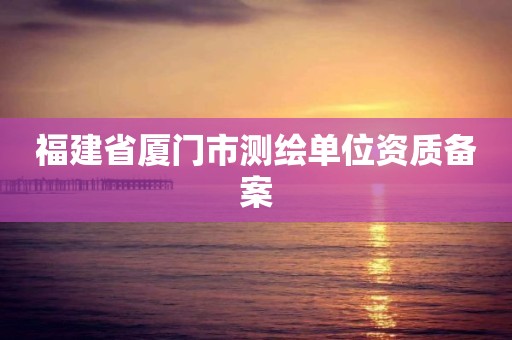 福建省厦门市测绘单位资质备案